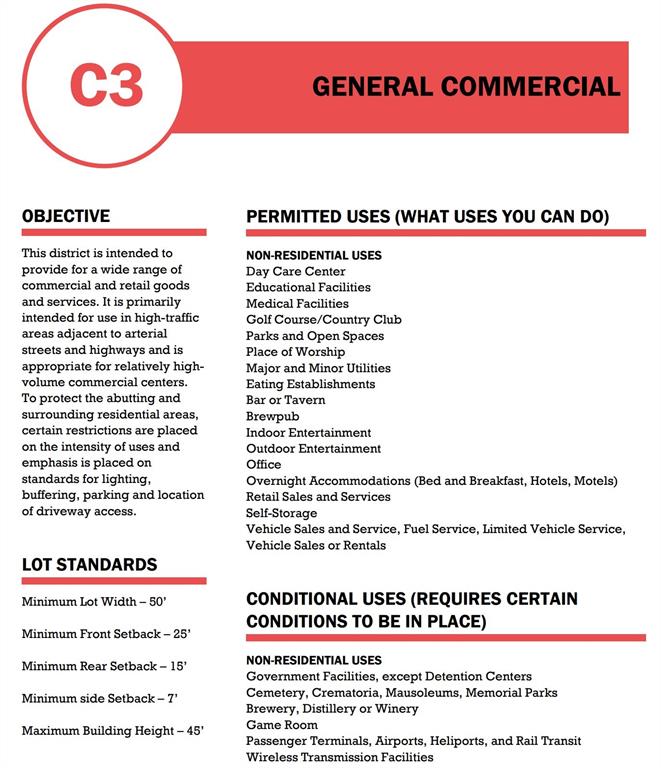 C3

GENERAL COMMERCIAL

OBJECTIVE

This district is intended to provide for a wide range of commercial and retail goods and services. It is primarily intended for use in high-traffic areas adjacent to arterial streets and highways and is appropriate for relatively high-volume commercial centers. To protect the abutting and surrounding residential areas, certain restrictions are placed on the intensity of uses and emphasis is placed on standards for lighting, buffering, parking and location of driveway access.

LOT STANDARDS

Minimum Lot Width – 50'

Minimum Front Setback – 25'

Minimum Rear Setback – 15'

Minimum side Setback – 7'

Maximum Building Height – 45'

PERMITTED USES (WHAT USES YOU CAN DO)

NON-RESIDENTIAL USES
Day Care Center
Educational Facilities
Medical Facilities
Golf Course/Country Club
Parks and Open Spaces
Place of Worship
Major and Minor Utilities
Eating Establishments
Bar or Tavern
Brewpub
Indoor Entertainment
Outdoor Entertainment
Office
Overnight Accommodations (Bed and Breakfast, Hotels, Motels)
Retail Sales and Services
Self-Storage
Vehicle Sales and Service, Fuel Service, Limited Vehicle Service, Vehicle Sales or Rentals

CONDITIONAL USES (REQUIRES CERTAIN CONDITIONS TO BE IN PLACE)

NON-RESIDENTIAL USES
Government Facilities, except Detention Centers
Cemetery, Crematoria, Mausoleums, Memorial Parks
Brewery, Distillery or Winery
Game Room
Passenger Terminals, Airports, Heliports, and Rail Transit
Wireless Transmission Facilities